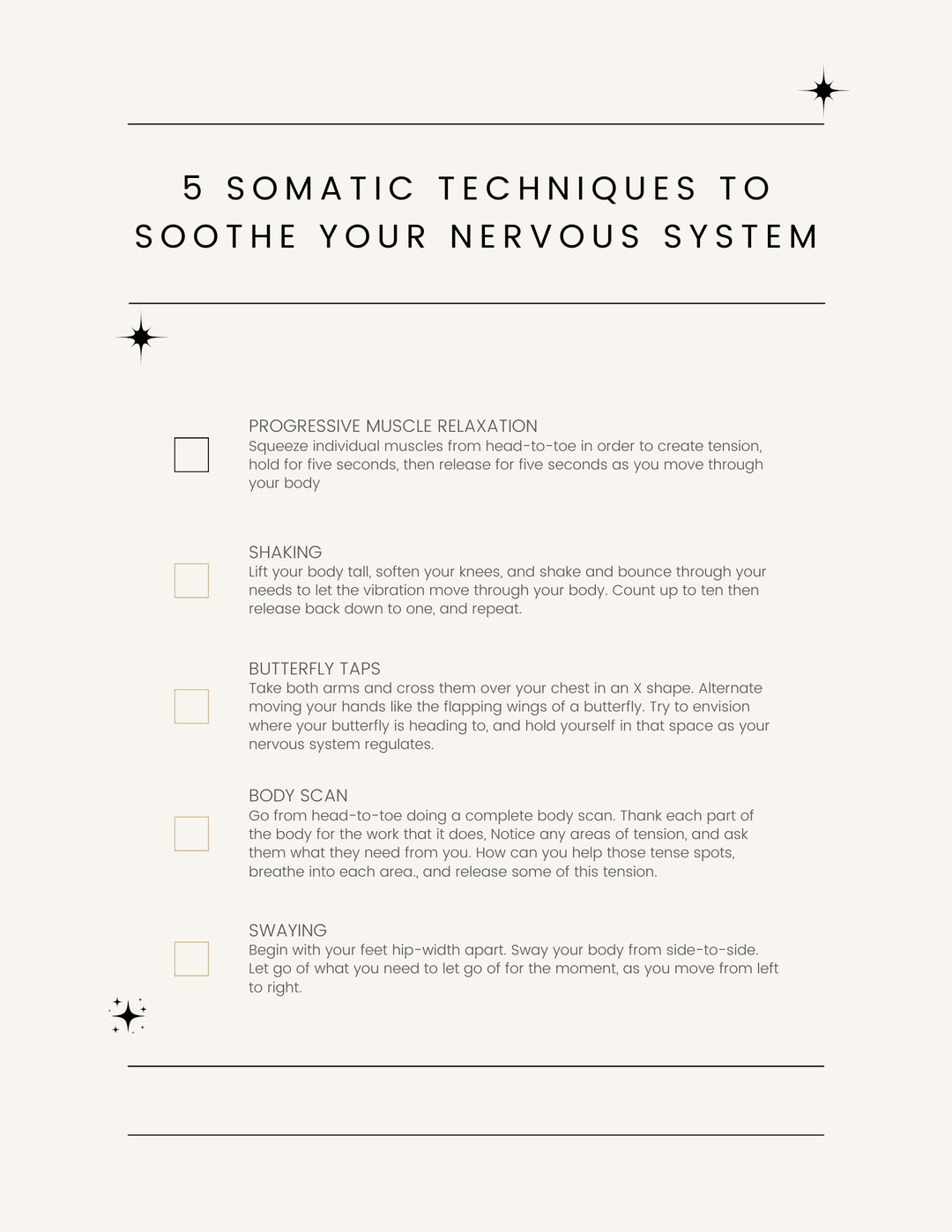 5 SOMATIC TECHNIQUES TO SOOTHE YOUR NERVOUS SYSTEM

PROGRESSIVE MUSCLE RELAXATION
Squeeze individual muscles from head-to-toe in order to create tension, hold for five seconds, then release for five seconds as you move through your body

SHAKING
Lift your body tall, soften your knees, and shake and bounce through your needs to let the vibration move through your body. Count up to ten then release back down to one, and repeat.

BUTTERFLY TAPS
Take both arms and cross them over your chest in an X shape. Alternate moving your hands like the flapping wings of a butterfly. Try to envision where your butterfly is heading to, and hold yourself in that space as your nervous system regulates.

BODY SCAN
Go from head-to-toe doing a complete body scan. Thank each part of the body for the work that it does, Notice any areas of tension, and ask them what they need from you. How can you help those tense spots, breathe into each area., and release some of this tension.

SWAYING
Begin with your feet hip-width apart. Sway your body from side-to-side. Let go of what you need to let go of for the moment, as you move from left to right.